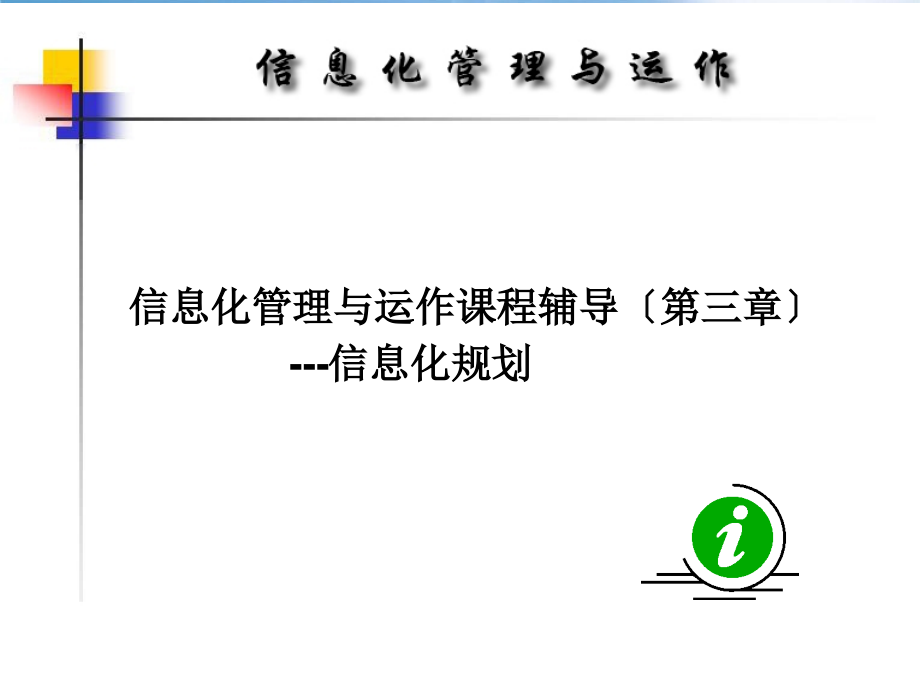 信息化管理与运作

信息化管理与运作课程辅导〔第三章〕
---信息化规划

i